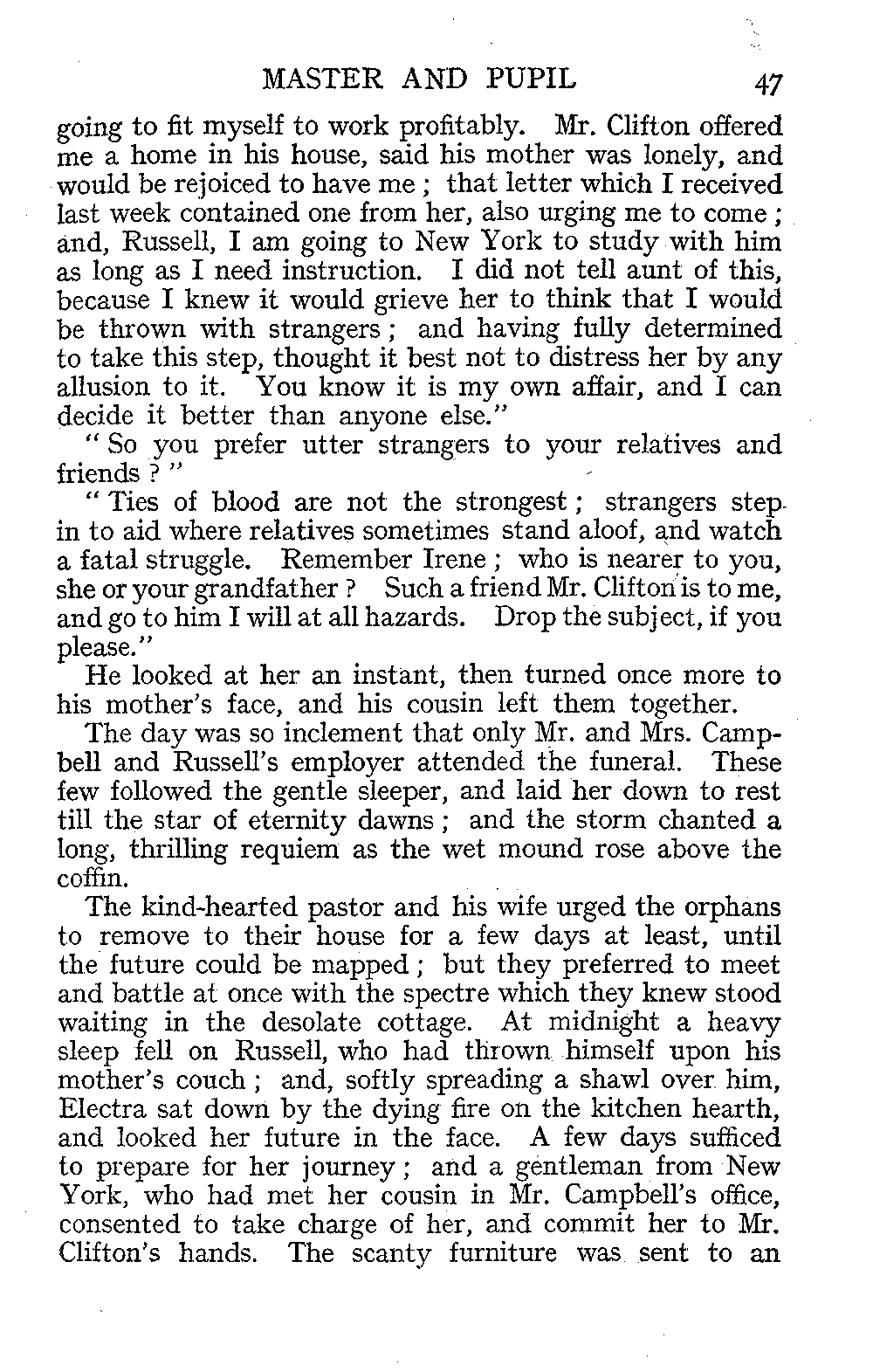 MASTER AND PUPIL 47

going to fit myself to work profitably. Mr. Clifton offered me a home in his house, said his mother was lonely, and would be rejoiced to have me; that letter which I received last week contained one from her, also urging me to come; and, Russell, I am going to New York to study with him as long as I need instruction. I did not tell aunt of this, because I knew it would grieve her to think that I would be thrown with strangers; and having fully determined to take this step, thought it best not to distress her by any allusion to it. You know it is my own affair, and I can decide it better than anyone else."

"So you prefer utter strangers to your relatives and friends?"

"Ties of blood are not the strongest; strangers step in to aid where relatives sometimes stand aloof, and watch a fatal struggle. Remember Irene; who is nearer to you, she or your grandfather? Such a friend Mr. Clifton is to me, and go to him I will at all hazards. Drop the subject, if you please."

He looked at her an instant, then turned once more to his mother's face, and his cousin left them together.

The day was so inclement that only Mr. and Mrs. Campbell and Russell's employer attended the funeral. These few followed the gentle sleeper, and laid her down to rest till the star of eternity dawns; and the storm chanted a long, thrilling requiem as the wet mound rose above the coffin.

The kind-hearted pastor and his wife urged the orphans to remove to their house for a few days at least, until the future could be mapped; but they preferred to meet and battle at once with the spectre which they knew stood waiting in the desolate cottage. At midnight a heavy sleep fell on Russell, who had thrown himself upon his mother's couch; and, softly spreading a shawl over him, Electra sat down by the dying fire on the kitchen hearth, and looked her future in the face. A few days sufficed to prepare for her journey; and a gentleman from New York, who had met her cousin in Mr. Campbell's office, consented to take charge of her, and commit her to Mr. Clifton's hands. The scanty furniture was sent to an